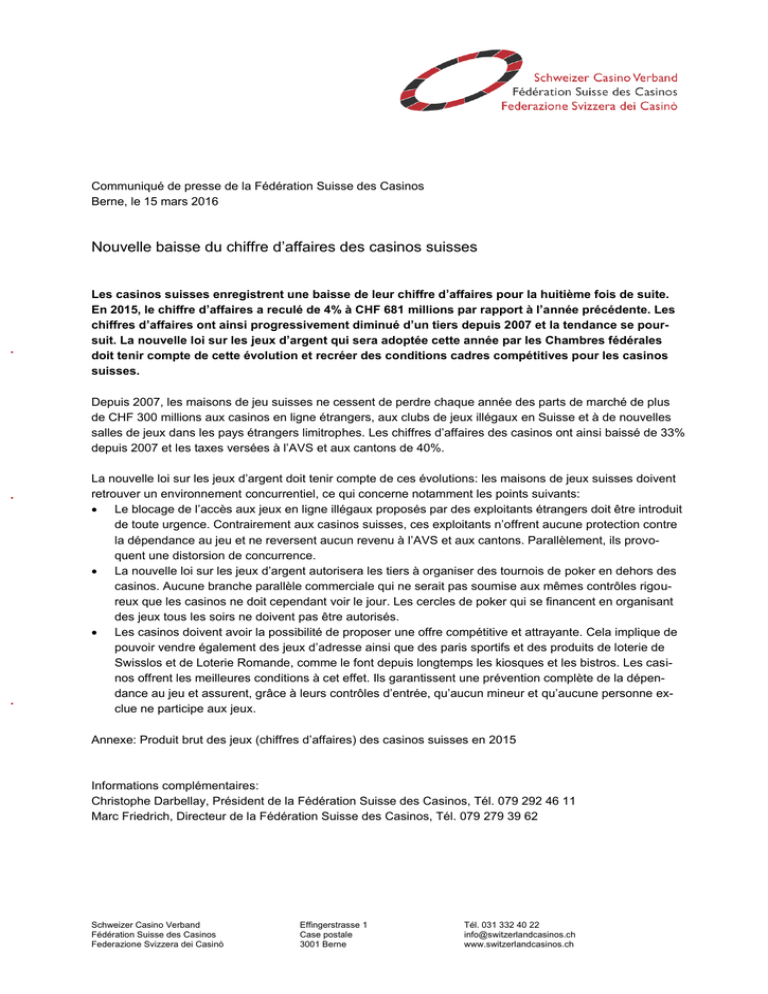 Schweizer Casino Verband
Fédération Suisse des Casinos
Federazione Svizzera dei Casinò

Communiqué de presse de la Fédération Suisse des Casinos
Berne, le 15 mars 2016

Nouvelle baisse du chiffre d'affaires des casinos suisses

Les casinos suisses enregistrent une baisse de leur chiffre d'affaires pour la huitième fois de suite. En 2015, le chiffre d'affaires a reculé de 4% à CHF 681 millions par rapport à l'année précédente. Les chiffres d'affaires ont ainsi progressivement diminué d'un tiers depuis 2007 et la tendance se poursuit. La nouvelle loi sur les jeux d'argent qui sera adoptée cette année par les Chambres fédérales doit tenir compte de cette évolution et recréer des conditions cadres compétitives pour les casinos suisses.

Depuis 2007, les maisons de jeu suisses ne cessent de perdre chaque année des parts de marché de plus de CHF 300 millions aux casinos en ligne étrangers, aux clubs de jeux illégaux en Suisse et à de nouvelles salles de jeux dans les pays étrangers limitrophes. Les chiffres d'affaires des casinos ont ainsi baissé de 33% depuis 2007 et les taxes versées à l'AVS et aux cantons de 40%.

La nouvelle loi sur les jeux d'argent doit tenir compte de ces évolutions: les maisons de jeux suisses doivent retrouver un environnement concurrentiel, ce qui concerne notamment les points suivants:
• Le blocage de l'accès aux jeux en ligne illégaux proposés par des exploitants étrangers doit être introduit de toute urgence. Contrairement aux casinos suisses, ces exploitants n'offrent aucune protection contre la dépendance au jeu et ne reversent aucun revenu à l'AVS et aux cantons. Parallèlement, ils provoquent une distorsion de concurrence.
• La nouvelle loi sur les jeux d'argent autorisera les tiers à organiser des tournois de poker en dehors des casinos. Aucune branche parallèle commerciale qui ne serait pas soumise aux mêmes contrôles rigoureux que les casinos ne doit cependant voir le jour. Les cercles de poker qui se financent en organisant des jeux tous les soirs ne doivent pas être autorisés.
• Les casinos doivent avoir la possibilité de proposer une offre compétitive et attrayante. Cela implique de pouvoir vendre également des jeux d'adresse ainsi que des paris sportifs et des produits de loterie de Swisslos et de Loterie Romande, comme le font depuis longtemps les kiosques et les bistros. Les casinos offrent les meilleures conditions à cet effet. Ils garantissent une prévention complète de la dépendance au jeu et assurent, grâce à leurs contrôles d'entrée, qu'aucun mineur et qu'aucune personne exclue ne participe aux jeux.

Annexe: Produit brut des jeux (chiffres d'affaires) des casinos suisses en 2015

Informations complémentaires:
Christophe Darbellay, Président de la Fédération Suisse des Casinos, Tél. 079 292 46 11
Marc Friedrich, Directeur de la Fédération Suisse des Casinos, Tél. 079 279 39 62

Schweizer Casino Verband
Fédération Suisse des Casinos
Federazione Svizzera dei Casinò

Effingerstrasse 1
Case postale
3001 Berne

Tél. 031 332 40 22
info@switzerlandcasinos.ch
www.switzerlandcasinos.ch